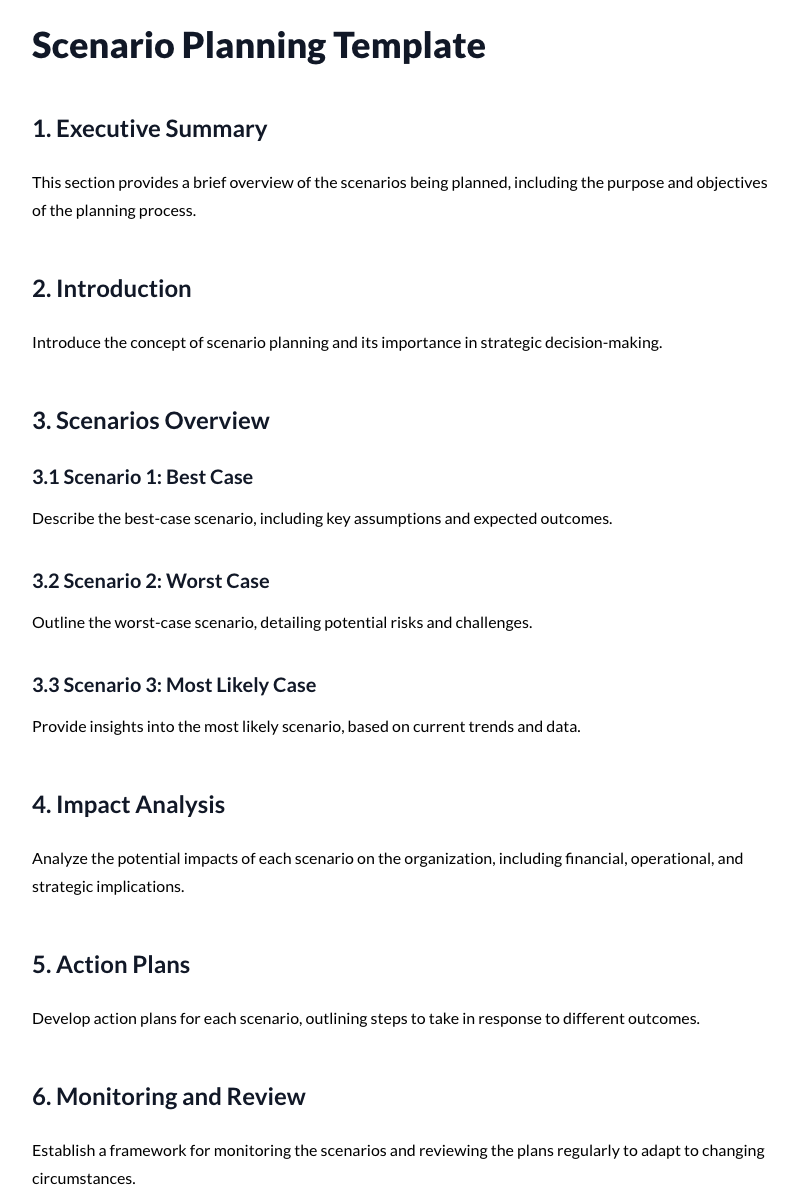 Scenario Planning Template

1. Executive Summary

This section provides a brief overview of the scenarios being planned, including the purpose and objectives of the planning process.

2. Introduction

Introduce the concept of scenario planning and its importance in strategic decision-making.

3. Scenarios Overview

3.1 Scenario 1: Best Case

Describe the best-case scenario, including key assumptions and expected outcomes.

3.2 Scenario 2: Worst Case

Outline the worst-case scenario, detailing potential risks and challenges.

3.3 Scenario 3: Most Likely Case

Provide insights into the most likely scenario, based on current trends and data.

4. Impact Analysis

Analyze the potential impacts of each scenario on the organization, including financial, operational, and strategic implications.

5. Action Plans

Develop action plans for each scenario, outlining steps to take in response to different outcomes.

6. Monitoring and Review

Establish a framework for monitoring the scenarios and reviewing the plans regularly to adapt to changing circumstances.